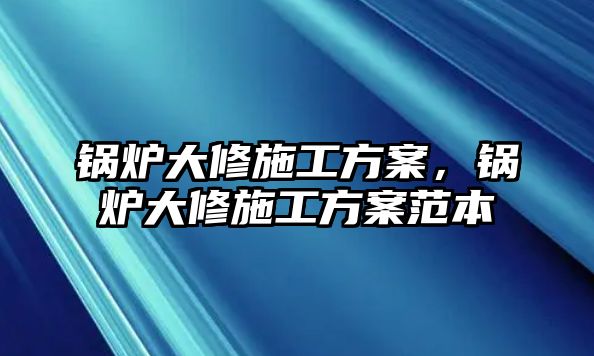 锅炉大修施工方案，锅炉大修施工方案范本